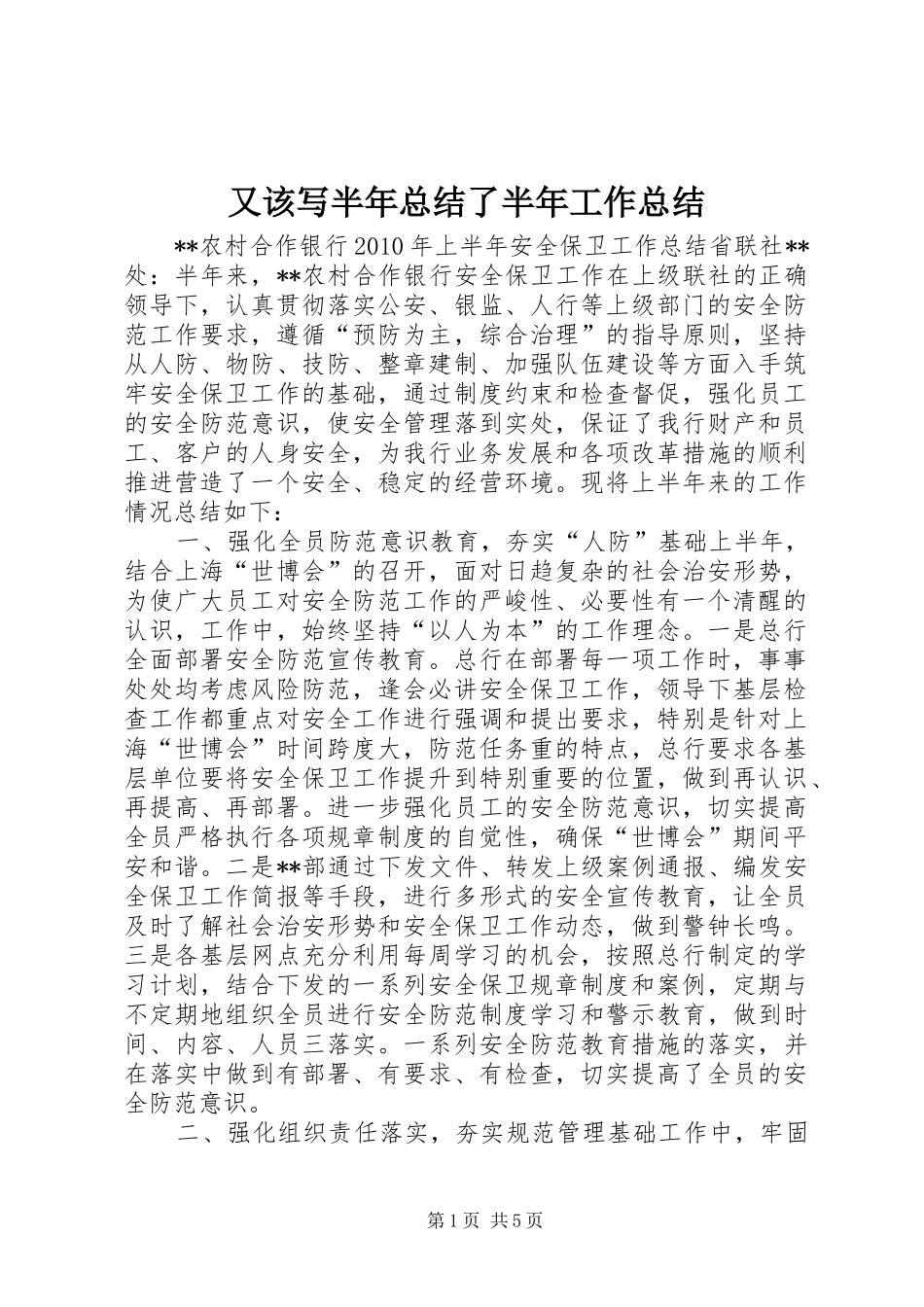 又该写半年总结了半年工作总结

**农村合作银行2010年上半年安全保卫工作总结省联社**处：半年来，**农村合作银行安全保卫工作在上级联社的正确领导下，认真贯彻落实公安、银监、人行等上级部门的安全防范工作要求，遵循“预防为主，综合治理”的指导原则，坚持从人防、物防、技防、整章建制、加强队伍建设等方面入手筑牢安全保卫工作的基础，通过制度约束和检查督促，强化员工的安全防范意识，使安全管理落到实处，保证了我行财产和员工、客户的人身安全，为我行业务发展和各项改革措施的顺利推进营造了一个安全、稳定的经营环境。现将上半年来的工作情况总结如下：

一、强化全员防范意识教育，夯实“人防”基础上半年，结合上海“世博会”的召开，面对日趋复杂的社会治安形势，为使广大员工对安全防范工作的严峻性、必要性有一个清醒的认识，工作中，始终坚持“以人为本”的工作理念。一是总行全面部署安全防范宣传教育。总行在部署每一项工作时，事事处处均考虑风险防范，逢会必讲安全保卫工作，领导下基层检查工作都重点对安全工作进行强调和提出要求，特别是针对上海“世博会”时间跨度大，防范任务重的特点，总行要求各基层单位要将安全保卫工作提升到特别重要的位置，做到再认识、再提高、再部署。进一步强化员工的安全防范意识，切实提高全员严格执行各项规章制度的自觉性，确保“世博会”期间平安和谐。二是**部通过下发文件、转发上级案例通报、编发安全保卫工作简报等手段，进行多形式的安全宣传教育，让全员及时了解社会治安形势和安全保卫工作动态，做到警钟长鸣。三是各基层网点充分利用每周学习的机会，按照总行制定的学习计划，结合下发的一系列安全保卫规章制度和案例，定期与不定期地组织全员进行安全防范制度学习和警示教育，做到时间、内容、人员三落实。一系列安全防范教育措施的落实，并在落实中做到有部署、有要求、有检查，切实提高了全员的安全防范意识。

二、强化组织责任落实，夯实规范管理基础工作中，牢固

第1页 共5页